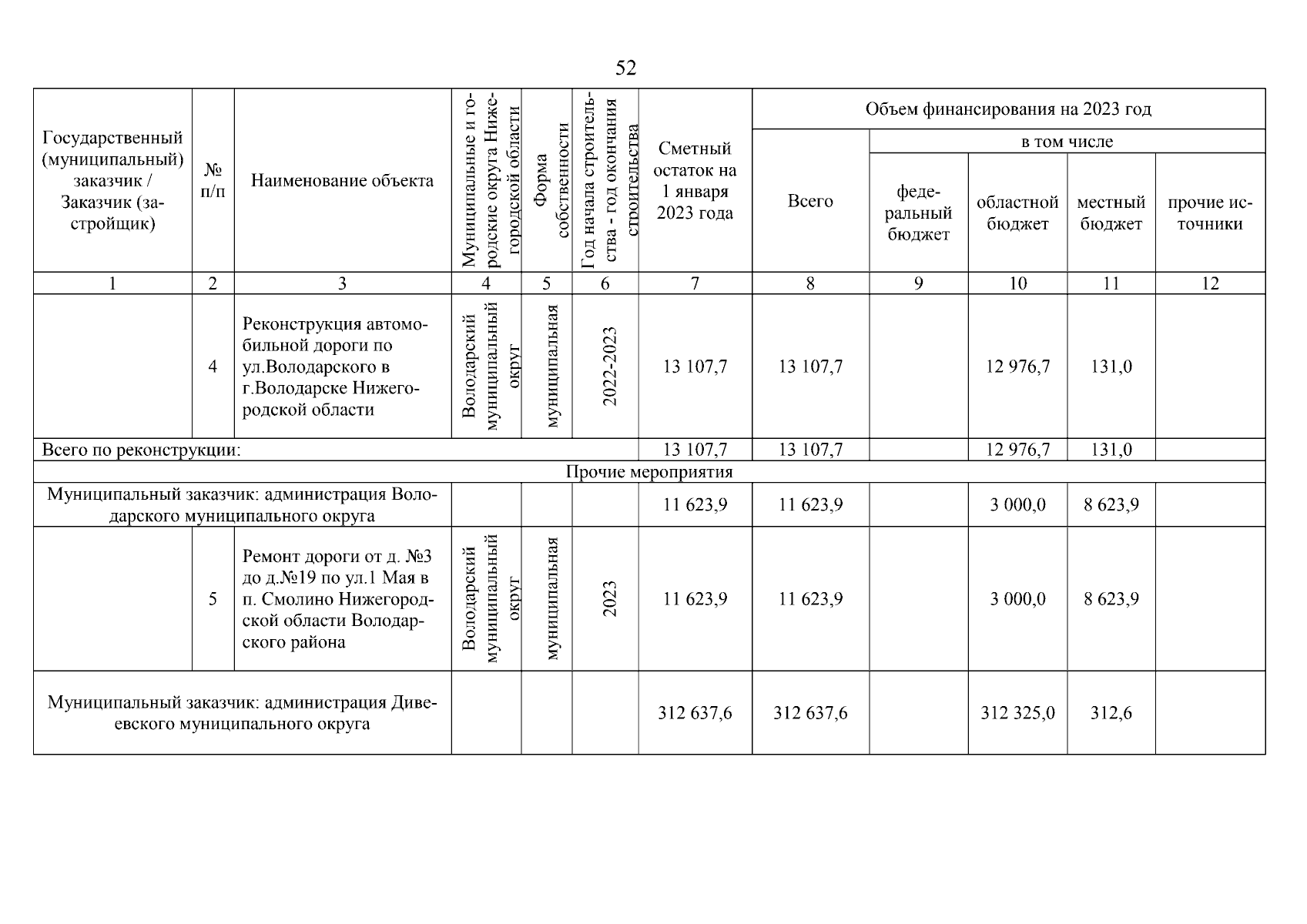 52

| Государственный (муниципальный) заказчик / Заказчик (застройщик) | № п/п | Наименование объекта | Муниципальные и городские округа Нижегородской области | Форма собственности | Год начала строительства - год окончания строительства | Сметный остаток на 1 января 2023 года | Объем финансирования на 2023 год: Всего | в том числе: федеральный бюджет | областной бюджет | местный бюджет | прочие источники |
|---|---|---|---|---|---|---|---|---|---|---|---|
| 1 | 2 | 3 | 4 | 5 | 6 | 7 | 8 | 9 | 10 | 11 | 12 |
| | 4 | Реконструкция автомобильной дороги по ул.Володарского в г.Володарске Нижегородской области | Володарский муниципальный округ | муниципальная | 2022-2023 | 13 107,7 | 13 107,7 | | 12 976,7 | 131,0 | |
| Всего по реконструкции: | | | | | | 13 107,7 | 13 107,7 | | 12 976,7 | 131,0 | |
| Прочие мероприятия | | | | | | | | | | | |
| Муниципальный заказчик: администрация Володарского муниципального округа | | | | | | 11 623,9 | 11 623,9 | | 3 000,0 | 8 623,9 | |
| | 5 | Ремонт дороги от д. №3 до д.№19 по ул.1 Мая в п. Смолино Нижегородской области Володарского района | Володарский муниципальный округ | муниципальная | 2023 | 11 623,9 | 11 623,9 | | 3 000,0 | 8 623,9 | |
| Муниципальный заказчик: администрация Дивеевского муниципального округа | | | | | | 312 637,6 | 312 637,6 | | 312 325,0 | 312,6 | |